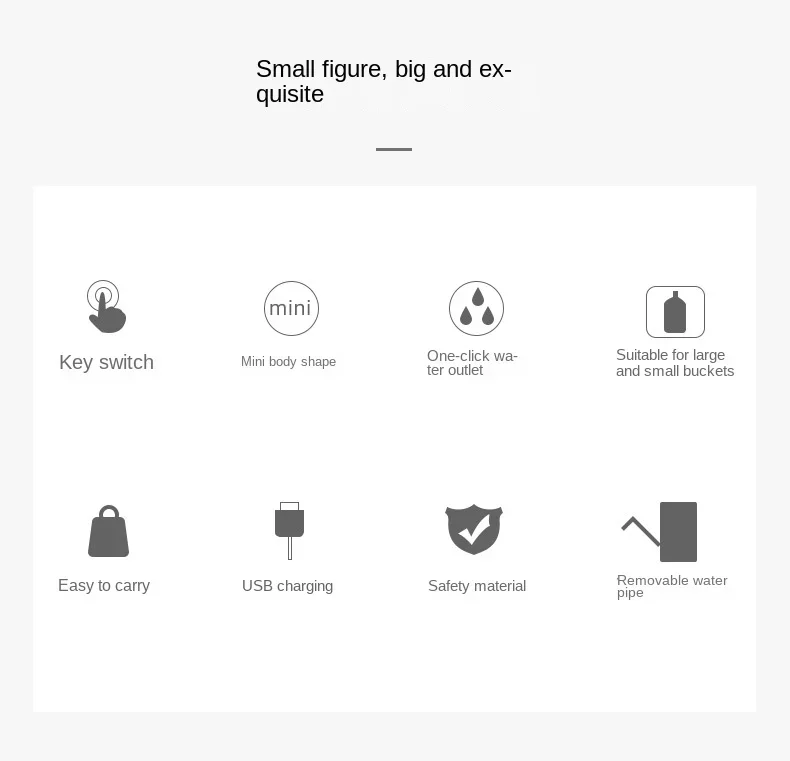 Small figure, big and exquisite

mini

Key switch

Mini body shape

One-click water outlet

Suitable for large and small buckets

Easy to carry

USB charging

Safety material

Removable water pipe